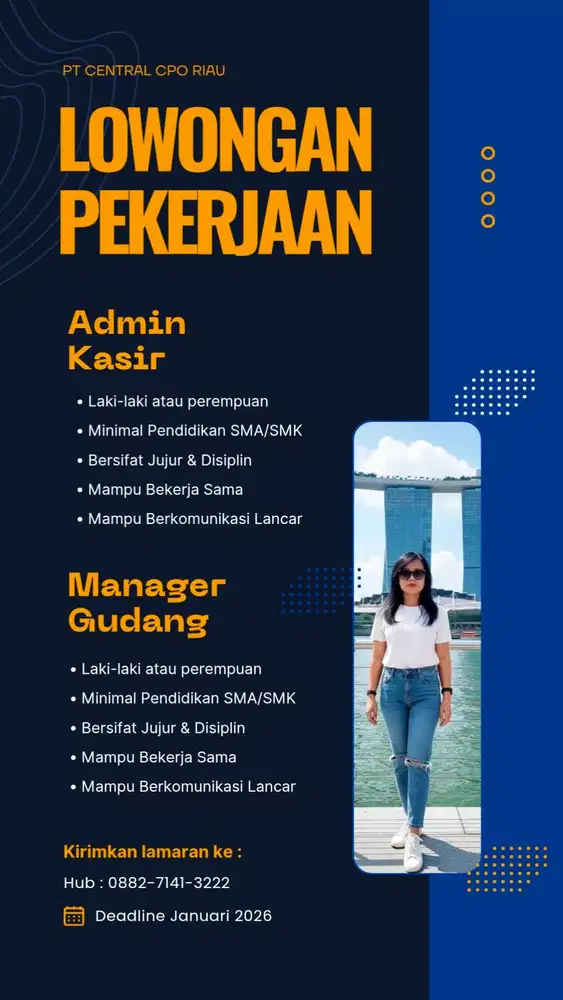 PT CENTRAL CPO RIAU

LOWONGAN PEKERJAAN

Admin Kasir

• Laki-laki atau perempuan
• Minimal Pendidikan SMA/SMK
• Bersifat Jujur & Disiplin
• Mampu Bekerja Sama
• Mampu Berkomunikasi Lancar

Manager Gudang

• Laki-laki atau perempuan
• Minimal Pendidikan SMA/SMK
• Bersifat Jujur & Disiplin
• Mampu Bekerja Sama
• Mampu Berkomunikasi Lancar

Kirimkan lamaran ke :

Hub : 0882-7141-3222

Deadline Januari 2026